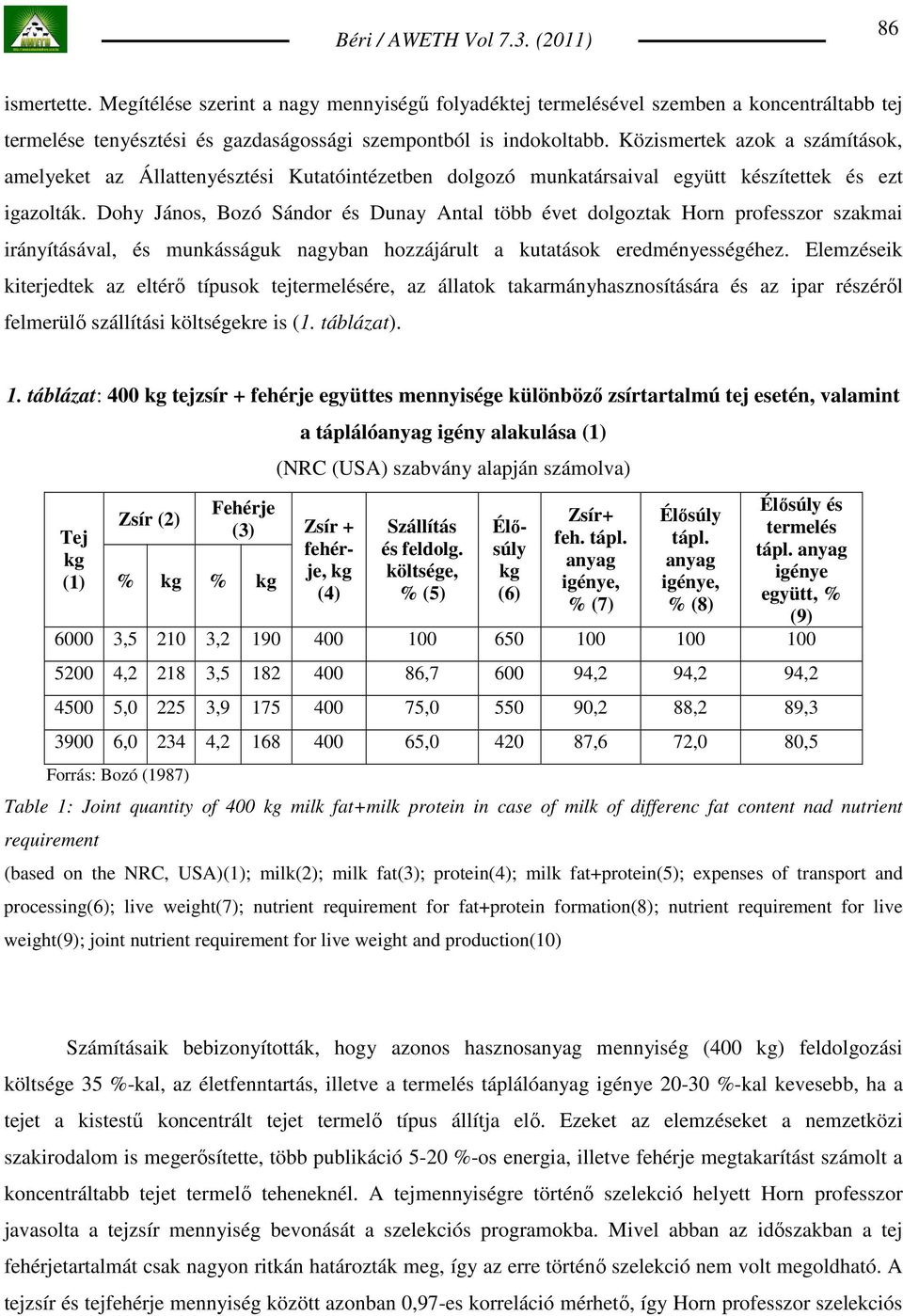 Béri / AWETH Vol 7.3. (2011)

86

ismertette. Megítélése szerint a nagy mennyiségű folyadéktej termelésével szemben a koncentráltabb tej termelése tenyésztési és gazdaságossági szempontból is indokoltabb. Közismertek azok a számítások, amelyeket az Állattenyésztési Kutatóintézetben dolgozó munkatársaival együtt készítettek és ezt igazolták. Dohy János, Bozó Sándor és Dunay Antal több évet dolgoztak Horn professzor szakmai irányításával, és munkásságuk nagyban hozzájárult a kutatások eredményességéhez. Elemzéseik kiterjedtek az eltérő típusok tejtermelésére, az állatok takarmányhasznosítására és az ipar részéről felmerülő szállítási költségekre is (1. táblázat).

1. táblázat: 400 kg tejzsír + fehérje együttes mennyisége különböző zsírtartalmú tej esetén, valamint a táplálóanyag igény alakulása (1)
(NRC (USA) szabvány alapján számolva)

| Tej kg (1) | Zsír (2) % | Zsír (2) kg | Fehérje (3) % | Fehérje (3) kg | Zsír + fehérje, kg (4) | Szállítás és feldolg. költsége, % (5) | Élősúly kg (6) | Zsír+ feh. tápl. anyag igénye, % (7) | Élősúly tápl. anyag igénye, % (8) | Élősúly és termelés tápl. anyag igénye együtt, % (9) |
|---|---|---|---|---|---|---|---|---|---|---|
| 6000 | 3,5 | 210 | 3,2 | 190 | 400 | 100 | 650 | 100 | 100 | 100 |
| 5200 | 4,2 | 218 | 3,5 | 182 | 400 | 86,7 | 600 | 94,2 | 94,2 | 94,2 |
| 4500 | 5,0 | 225 | 3,9 | 175 | 400 | 75,0 | 550 | 90,2 | 88,2 | 89,3 |
| 3900 | 6,0 | 234 | 4,2 | 168 | 400 | 65,0 | 420 | 87,6 | 72,0 | 80,5 |

Forrás: Bozó (1987)

Table 1: Joint quantity of 400 kg milk fat+milk protein in case of milk of differenc fat content nad nutrient requirement
(based on the NRC, USA)(1); milk(2); milk fat(3); protein(4); milk fat+protein(5); expenses of transport and processing(6); live weight(7); nutrient requirement for fat+protein formation(8); nutrient requirement for live weight(9); joint nutrient requirement for live weight and production(10)

Számításaik bebizonyították, hogy azonos hasznosanyag mennyiség (400 kg) feldolgozási költsége 35 %-kal, az életfenntartás, illetve a termelés táplálóanyag igénye 20-30 %-kal kevesebb, ha a tejet a kistestű koncentrált tejet termelő típus állítja elő. Ezeket az elemzéseket a nemzetközi szakirodalom is megerősítette, több publikáció 5-20 %-os energia, illetve fehérje megtakarítást számolt a koncentráltabb tejet termelő teheneknél. A tejmennyiségre történő szelekció helyett Horn professzor javasolta a tejzsír mennyiség bevonását a szelekciós programokba. Mivel abban az időszakban a tej fehérjetartalmát csak nagyon ritkán határozták meg, így az erre történő szelekció nem volt megoldható. A tejzsír és tejfehérje mennyiség között azonban 0,97-es korreláció mérhető, így Horn professzor szelekciós